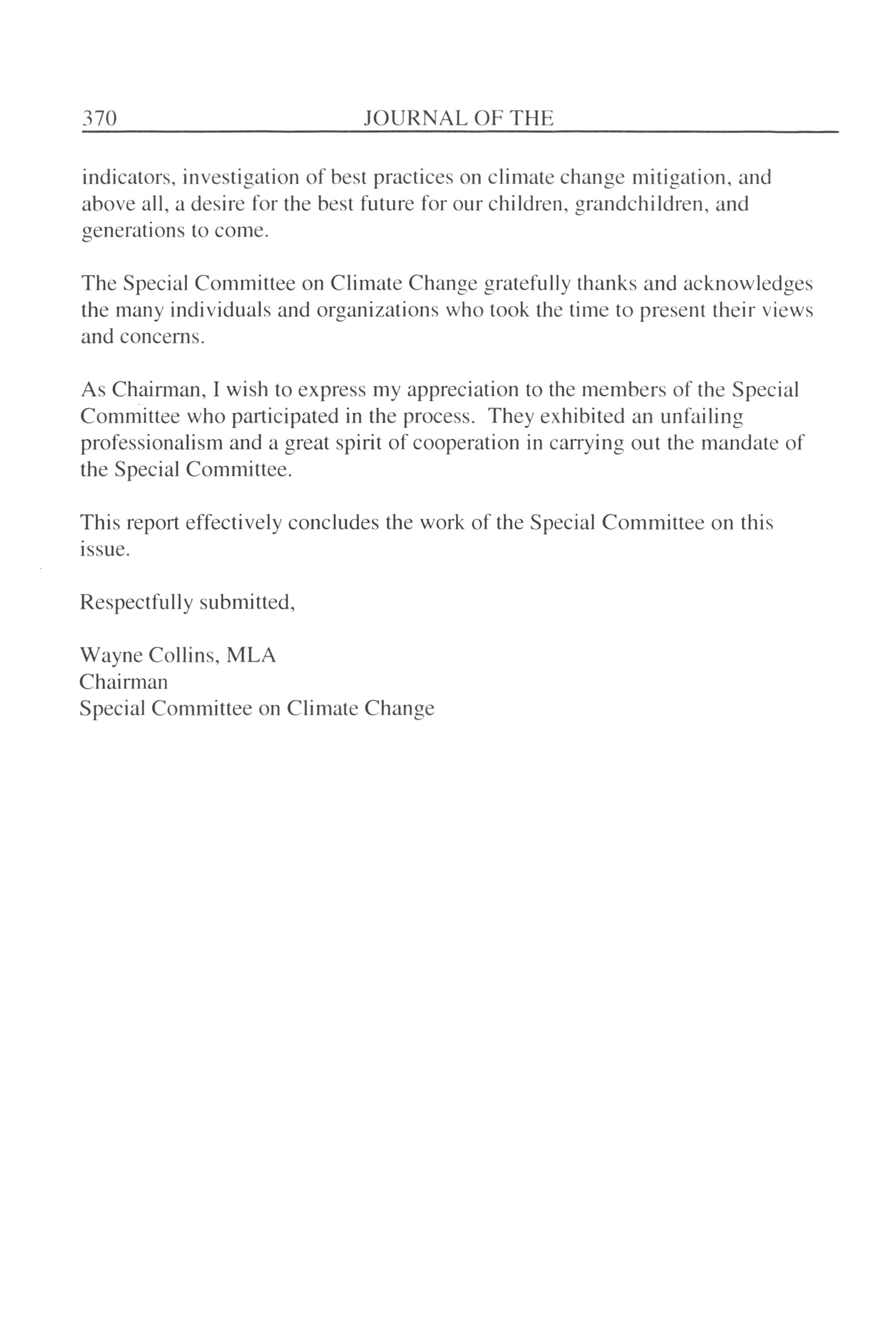 370 JOURNAL OF THE

indicators, investigation of best practices on climate change mitigation, and above all, a desire for the best future for our children, grandchildren, and generations to come.

The Special Committee on Climate Change gratefully thanks and acknowledges the many individuals and organizations who took the time to present their views and concerns.

As Chairman, I wish to express my appreciation to the members of the Special Committee who participated in the process. They exhibited an unfailing professionalism and a great spirit of cooperation in carrying out the mandate of the Special Committee.

This report effectively concludes the work of the Special Committee on this issue.

Respectfully submitted,

Wayne Collins, MLA
Chairman
Special Committee on Climate Change